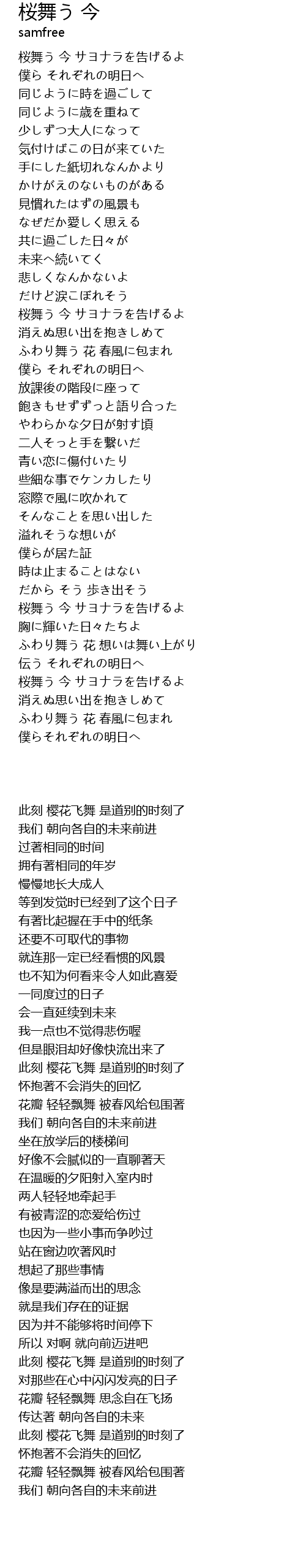 桜舞う 今
samfree

桜舞う 今 サヨナラを告げるよ
僕ら それぞれの明日へ
同じように時を過ごして
同じように歳を重ねて
少しずつ大人になって
気付けばこの日が来ていた
手にした紙切れなんかより
かけがえのないものがある
見慣れたはずの風景も
なぜだか愛しく思える
共に過ごした日々が
未来へ続いてく
悲しくなんかないよ
だけど涙こぼれそう
桜舞う 今 サヨナラを告げるよ
消えぬ思い出を抱きしめて
ふわり舞う 花 春風に包まれ
僕ら それぞれの明日へ
放課後の階段に座って
飽きもせずずっと語り合った
やわらかな夕日が射す頃
二人そっと手を繋いだ
青い恋に傷付いたり
些細な事でケンカしたり
窓際で風に吹かれて
そんなことを思い出した
溢れそうな想いが
僕らが居た証
時は止まることはない
だから そう 歩き出そう
桜舞う 今 サヨナラを告げるよ
胸に輝いた日々たちよ
ふわり舞う 花 想いは舞い上がり
伝う それぞれの明日へ
桜舞う 今 サヨナラを告げるよ
消えぬ思い出を抱きしめて
ふわり舞う 花 春風に包まれ
僕らそれぞれの明日へ

此刻 樱花飞舞 是道别的时刻了
我们 朝向各自的未来前进
过著相同的时间
拥有著相同的年岁
慢慢地长大成人
等到发觉时已经到了这个日子
有著比起握在手中的纸条
还要不可取代的事物
就连那一定已经看惯的风景
也不知为何看来令人如此喜爱
一同度过的日子
会一直延续到未来
我一点也不觉得悲伤喔
但是眼泪却好像快流出来了
此刻 樱花飞舞 是道别的时刻了
怀抱著不会消失的回忆
花瓣 轻轻飘舞 被春风给包围著
我们 朝向各自的未来前进
坐在放学后的楼梯间
好像不会腻似的一直聊著天
在温暖的夕阳射入室内时
两人轻轻地牵起手
有被青涩的恋爱给伤过
也因为一些小事而争吵过
站在窗边吹著风时
想起了那些事情
像是要满溢而出的思念
就是我们存在的证据
因为并不能够将时间停下
所以 对啊 就向前迈进吧
此刻 樱花飞舞 是道别的时刻了
对那些在心中闪闪发亮的日子
花瓣 轻轻飘舞 思念自在飞扬
传达著 朝向各自的未来
此刻 樱花飞舞 是道别的时刻了
怀抱著不会消失的回忆
花瓣 轻轻飘舞 被春风给包围著
我们 朝向各自的未来前进